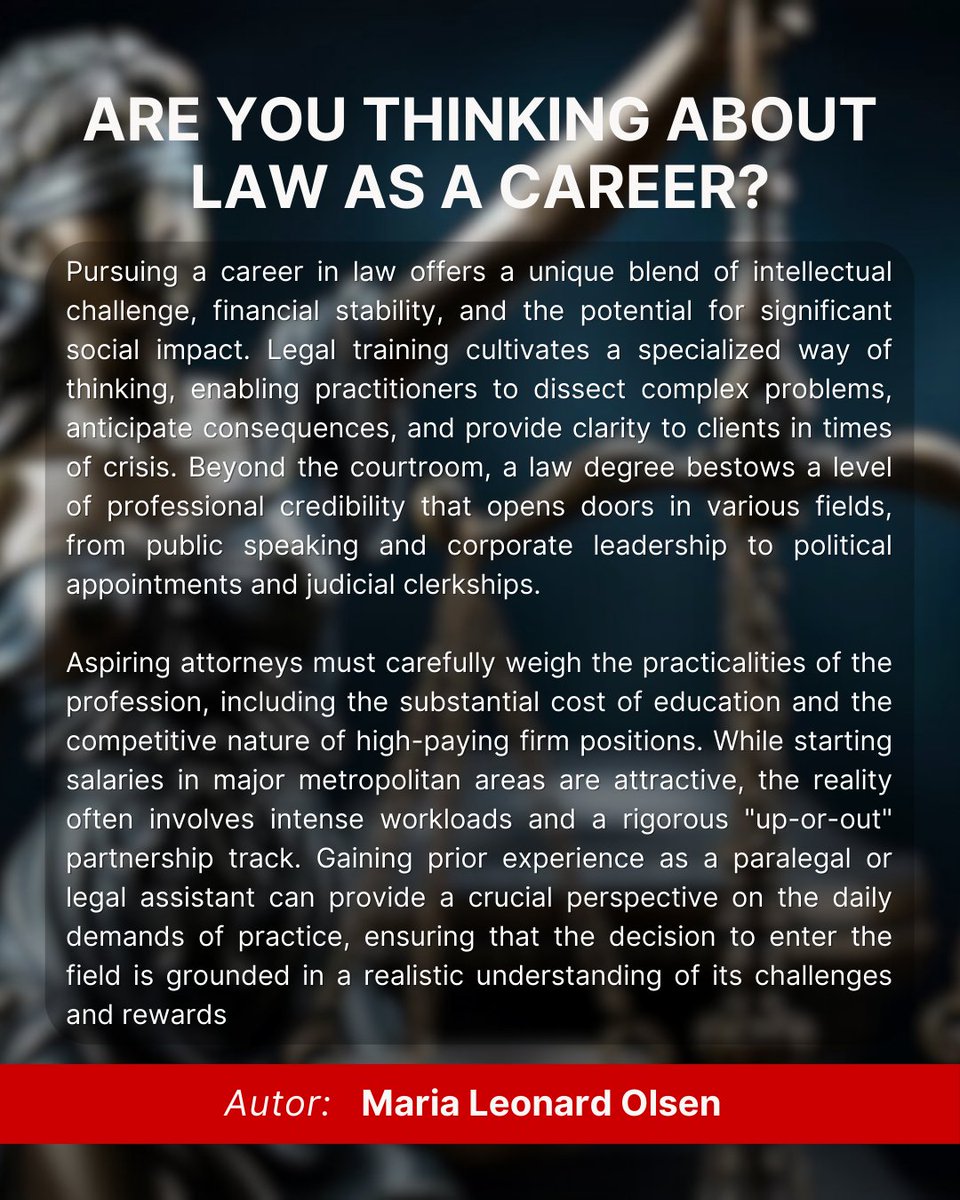 ARE YOU THINKING ABOUT LAW AS A CAREER?

Pursuing a career in law offers a unique blend of intellectual challenge, financial stability, and the potential for significant social impact. Legal training cultivates a specialized way of thinking, enabling practitioners to dissect complex problems, anticipate consequences, and provide clarity to clients in times of crisis. Beyond the courtroom, a law degree bestows a level of professional credibility that opens doors in various fields, from public speaking and corporate leadership to political appointments and judicial clerkships.

Aspiring attorneys must carefully weigh the practicalities of the profession, including the substantial cost of education and the competitive nature of high-paying firm positions. While starting salaries in major metropolitan areas are attractive, the reality often involves intense workloads and a rigorous "up-or-out" partnership track. Gaining prior experience as a paralegal or legal assistant can provide a crucial perspective on the daily demands of practice, ensuring that the decision to enter the field is grounded in a realistic understanding of its challenges and rewards

Autor: Maria Leonard Olsen